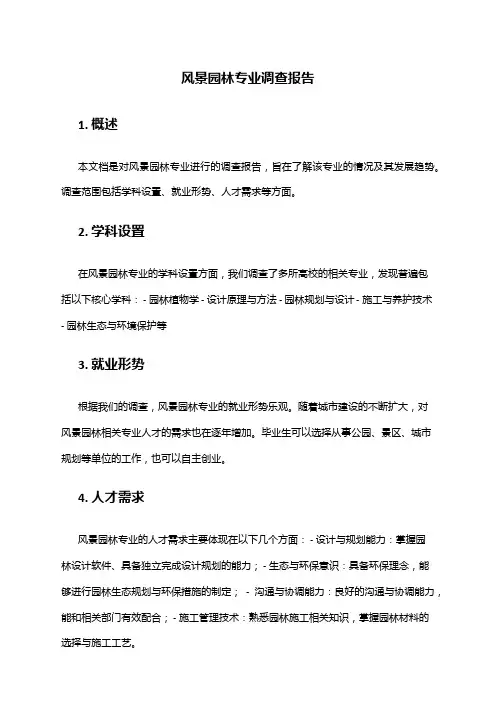 风景园林专业调查报告

1. 概述

本文档是对风景园林专业进行的调查报告，旨在了解该专业的情况及其发展趋势。调查范围包括学科设置、就业形势、人才需求等方面。

2. 学科设置

在风景园林专业的学科设置方面，我们调查了多所高校的相关专业，发现普遍包括以下核心学科：- 园林植物学 - 设计原理与方法 - 园林规划与设计 - 施工与养护技术 - 园林生态与环境保护等

3. 就业形势

根据我们的调查，风景园林专业的就业形势乐观。随着城市建设的不断扩大，对风景园林相关专业人才的需求也在逐年增加。毕业生可以选择从事公园、景区、城市规划等单位的工作，也可以自主创业。

4. 人才需求

风景园林专业的人才需求主要体现在以下几个方面：- 设计与规划能力：掌握园林设计软件、具备独立完成设计规划的能力；- 生态与环保意识：具备环保理念，能够进行园林生态规划与环保措施的制定； - 沟通与协调能力：良好的沟通与协调能力，能和相关部门有效配合；- 施工管理技术：熟悉园林施工相关知识，掌握园林材料的选择与施工工艺。